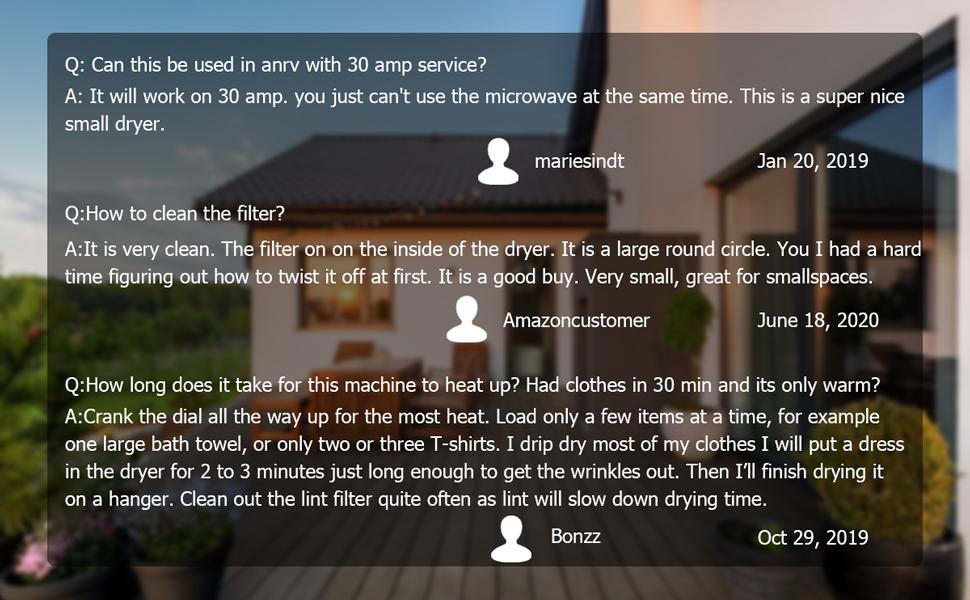 Q: Can this be used in anrv with 30 amp service?

A: It will work on 30 amp. you just can't use the microwave at the same time. This is a super nice small dryer.

mariesindt Jan 20, 2019

Q:How to clean the filter?

A:It is very clean. The filter on on the inside of the dryer. It is a large round circle. You I had a hard time figuring out how to twist it off at first. It is a good buy. Very small, great for smallspaces.

Amazoncustomer June 18, 2020

Q:How long does it take for this machine to heat up? Had clothes in 30 min and its only warm?

A:Crank the dial all the way up for the most heat. Load only a few items at a time, for example one large bath towel, or only two or three T-shirts. I drip dry most of my clothes I will put a dress in the dryer for 2 to 3 minutes just long enough to get the wrinkles out. Then I'll finish drying it on a hanger. Clean out the lint filter quite often as lint will slow down drying time.

Bonzz Oct 29, 2019